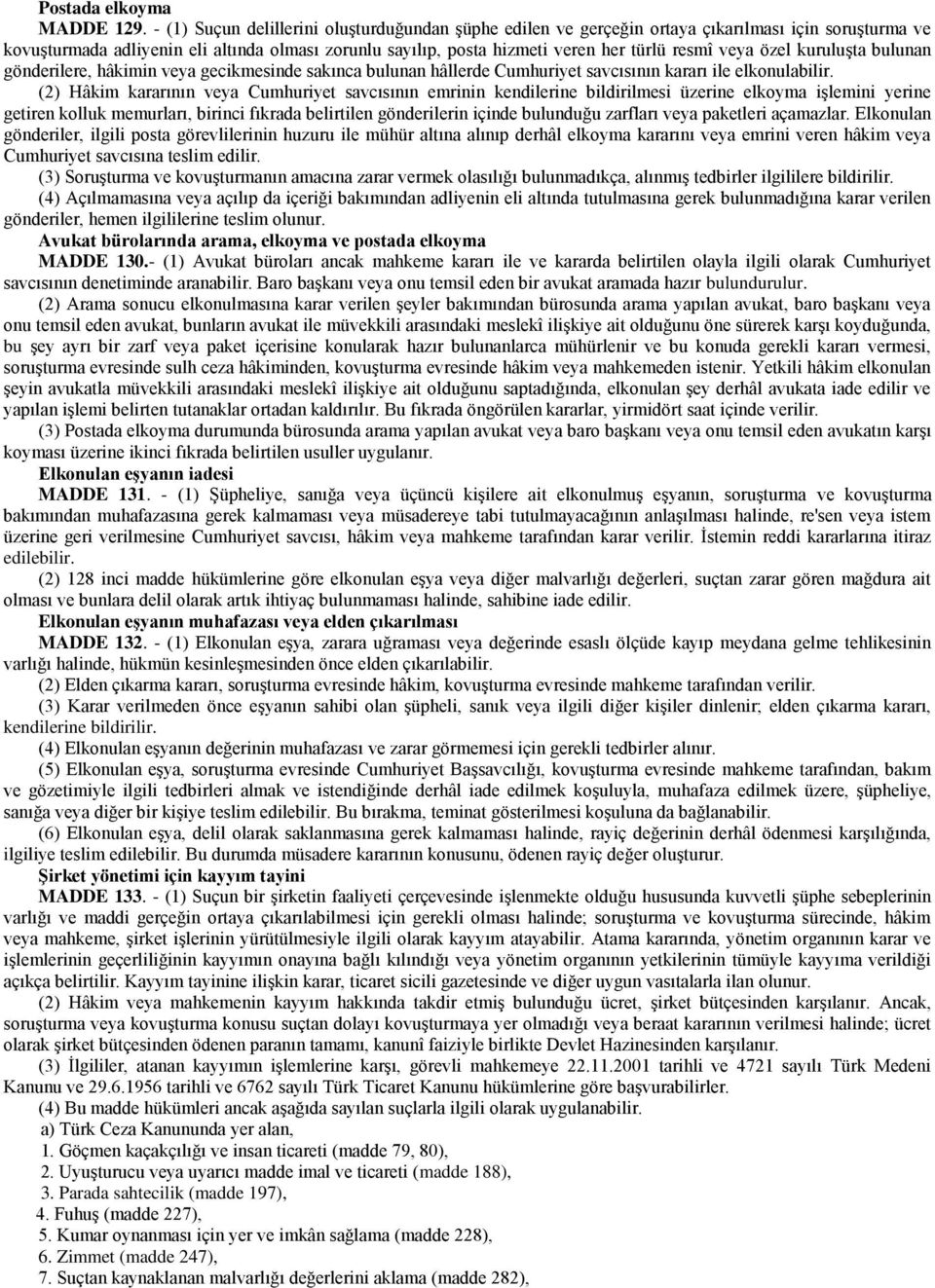 Postada elkoyma

MADDE 129. - (1) Suçun delillerini oluşturduğundan şüphe edilen ve gerçeğin ortaya çıkarılması için soruşturma ve kovuşturmada adliyenin eli altında olması zorunlu sayılıp, posta hizmeti veren her türlü resmî veya özel kuruluşta bulunan gönderilere, hâkimin veya gecikmesinde sakınca bulunan hâllerde Cumhuriyet savcısının kararı ile elkonulabilir.

(2) Hâkim kararının veya Cumhuriyet savcısının emrinin kendilerine bildirilmesi üzerine elkoyma işlemini yerine getiren kolluk memurları, birinci fıkrada belirtilen gönderilerin içinde bulunduğu zarfları veya paketleri açamazlar. Elkonulan gönderiler, ilgili posta görevlilerinin huzuru ile mühür altına alınıp derhâl elkoyma kararını veya emrini veren hâkim veya Cumhuriyet savcısına teslim edilir.

(3) Soruşturma ve kovuşturmanın amacına zarar vermek olasılığı bulunmadıkça, alınmış tedbirler ilgililere bildirilir.

(4) Açılmamasına veya açılıp da içeriği bakımından adliyenin eli altında tutulmasına gerek bulunmadığına karar verilen gönderiler, hemen ilgililerine teslim olunur.

Avukat bürolarında arama, elkoyma ve postada elkoyma

MADDE 130.- (1) Avukat büroları ancak mahkeme kararı ile ve kararda belirtilen olayla ilgili olarak Cumhuriyet savcısının denetiminde aranabilir. Baro başkanı veya onu temsil eden bir avukat aramada hazır bulundurulur.

(2) Arama sonucu elkonulmasına karar verilen şeyler bakımından bürosunda arama yapılan avukat, baro başkanı veya onu temsil eden avukat, bunların avukat ile müvekkili arasındaki meslekî ilişkiye ait olduğunu öne sürerek karşı koyduğunda, bu şey ayrı bir zarf veya paket içerisine konularak hazır bulunanlarca mühürlenir ve bu konuda gerekli kararı vermesi, soruşturma evresinde sulh ceza hâkiminden, kovuşturma evresinde hâkim veya mahkemeden istenir. Yetkili hâkim elkonulan şeyin avukatla müvekkili arasındaki meslekî ilişkiye ait olduğunu saptadığında, elkonulan şey derhâl avukata iade edilir ve yapılan işlemi belirten tutanaklar ortadan kaldırılır. Bu fıkrada öngörülen kararlar, yirmidört saat içinde verilir.

(3) Postada elkoyma durumunda bürosunda arama yapılan avukat veya baro başkanı veya onu temsil eden avukatın karşı koyması üzerine ikinci fıkrada belirtilen usuller uygulanır.

Elkonulan eşyanın iadesi

MADDE 131. - (1) Şüpheliye, sanığa veya üçüncü kişilere ait elkonulmuş eşyanın, soruşturma ve kovuşturma bakımından muhafazasına gerek kalmaması veya müsadereye tabi tutulmayacağının anlaşılması halinde, re'sen veya istem üzerine geri verilmesine Cumhuriyet savcısı, hâkim veya mahkeme tarafından karar verilir. İstemin reddi kararlarına itiraz edilebilir.

(2) 128 inci madde hükümlerine göre elkonulan eşya veya diğer malvarlığı değerleri, suçtan zarar gören mağdura ait olması ve bunlara delil olarak artık ihtiyaç bulunmaması halinde, sahibine iade edilir.

Elkonulan eşyanın muhafazası veya elden çıkarılması

MADDE 132. - (1) Elkonulan eşya, zarara uğraması veya değerinde esaslı ölçüde kayıp meydana gelme tehlikesinin varlığı halinde, hükmün kesinleşmesinden önce elden çıkarılabilir.

(2) Elden çıkarma kararı, soruşturma evresinde hâkim, kovuşturma evresinde mahkeme tarafından verilir.

(3) Karar verilmeden önce eşyanın sahibi olan şüpheli, sanık veya ilgili diğer kişiler dinlenir; elden çıkarma kararı, kendilerine bildirilir.

(4) Elkonulan eşyanın değerinin muhafazası ve zarar görmemesi için gerekli tedbirler alınır.

(5) Elkonulan eşya, soruşturma evresinde Cumhuriyet Başsavcılığı, kovuşturma evresinde mahkeme tarafından, bakım ve gözetimiyle ilgili tedbirleri almak ve istendiğinde derhâl iade edilmek koşuluyla, muhafaza edilmek üzere, şüpheliye, sanığa veya diğer bir kişiye teslim edilebilir. Bu bırakma, teminat gösterilmesi koşuluna da bağlanabilir.

(6) Elkonulan eşya, delil olarak saklanmasına gerek kalmaması halinde, rayiç değerinin derhâl ödenmesi karşılığında, ilgiliye teslim edilebilir. Bu durumda müsadere kararının konusunu, ödenen rayiç değer oluşturur.

Şirket yönetimi için kayyım tayini

MADDE 133. - (1) Suçun bir şirketin faaliyeti çerçevesinde işlenmekte olduğu hususunda kuvvetli şüphe sebeplerinin varlığı ve maddi gerçeğin ortaya çıkarılabilmesi için gerekli olması halinde; soruşturma ve kovuşturma sürecinde, hâkim veya mahkeme, şirket işlerinin yürütülmesiyle ilgili olarak kayyım atayabilir. Atama kararında, yönetim organının karar ve işlemlerinin geçerliliğinin kayyımın onayına bağlı kılındığı veya yönetim organının yetkilerinin tümüyle kayyıma verildiği açıkça belirtilir. Kayyım tayinine ilişkin karar, ticaret sicili gazetesinde ve diğer uygun vasıtalarla ilan olunur.

(2) Hâkim veya mahkemenin kayyım hakkında takdir etmiş bulunduğu ücret, şirket bütçesinden karşılanır. Ancak, soruşturma veya kovuşturma konusu suçtan dolayı kovuşturmaya yer olmadığı veya beraat kararının verilmesi halinde; ücret olarak şirket bütçesinden ödenen paranın tamamı, kanunî faiziyle birlikte Devlet Hazinesinden karşılanır.

(3) İlgililer, atanan kayyımın işlemlerine karşı, görevli mahkemeye 22.11.2001 tarihli ve 4721 sayılı Türk Medeni Kanunu ve 29.6.1956 tarihli ve 6762 sayılı Türk Ticaret Kanunu hükümlerine göre başvurabilirler.

(4) Bu madde hükümleri ancak aşağıda sayılan suçlarla ilgili olarak uygulanabilir.

a) Türk Ceza Kanununda yer alan,

1. Göçmen kaçakçılığı ve insan ticareti (madde 79, 80),

2. Uyuşturucu veya uyarıcı madde imal ve ticareti (madde 188),

3. Parada sahtecilik (madde 197),

4. Fuhuş (madde 227),

5. Kumar oynanması için yer ve imkân sağlama (madde 228),

6. Zimmet (madde 247),

7. Suçtan kaynaklanan malvarlığı değerlerini aklama (madde 282),